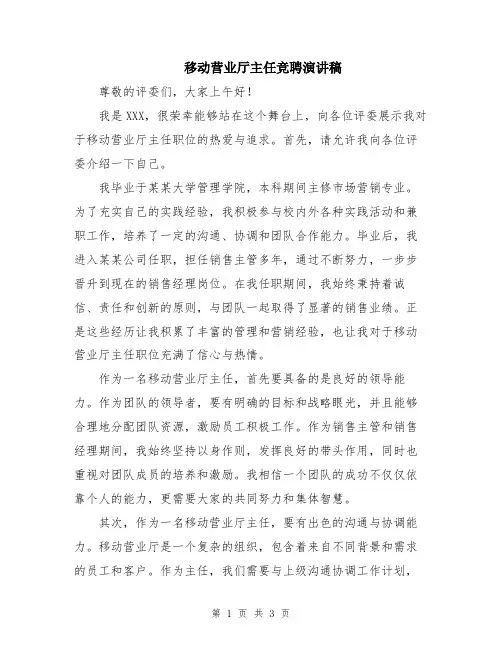 移动营业厅主任竞聘演讲稿

尊敬的评委们，大家上午好！

我是XXX，很荣幸能够站在这个舞台上，向各位评委展示我对于移动营业厅主任职位的热爱与追求。首先，请允许我向各位评委介绍一下自己。

我毕业于某某大学管理学院，本科期间主修市场营销专业。为了充实自己的实践经验，我积极参与校内外各种实践活动和兼职工作，培养了一定的沟通、协调和团队合作能力。毕业后，我进入某某公司任职，担任销售主管多年，通过不断努力，一步步晋升到现在的销售经理岗位。在我任职期间，我始终秉持着诚信、责任和创新的原则，与团队一起取得了显著的销售业绩。正是这些经历让我积累了丰富的管理和营销经验，也让我对于移动营业厅主任职位充满了信心与热情。

作为一名移动营业厅主任，首先要具备的是良好的领导能力。作为团队的领导者，要有明确的目标和战略眼光，并且能够合理地分配团队资源，激励员工积极工作。作为销售主管和销售经理期间，我始终坚持以身作则，发挥良好的带头作用，同时也重视对团队成员的培养和激励。我相信一个团队的成功不仅仅依靠个人的能力，更需要大家的共同努力和集体智慧。

其次，作为一名移动营业厅主任，要有出色的沟通与协调能力。移动营业厅是一个复杂的组织，包含着来自不同背景和需求的员工和客户。作为主任，我们需要与上级沟通协调工作计划，

第 1 页 共 3 页